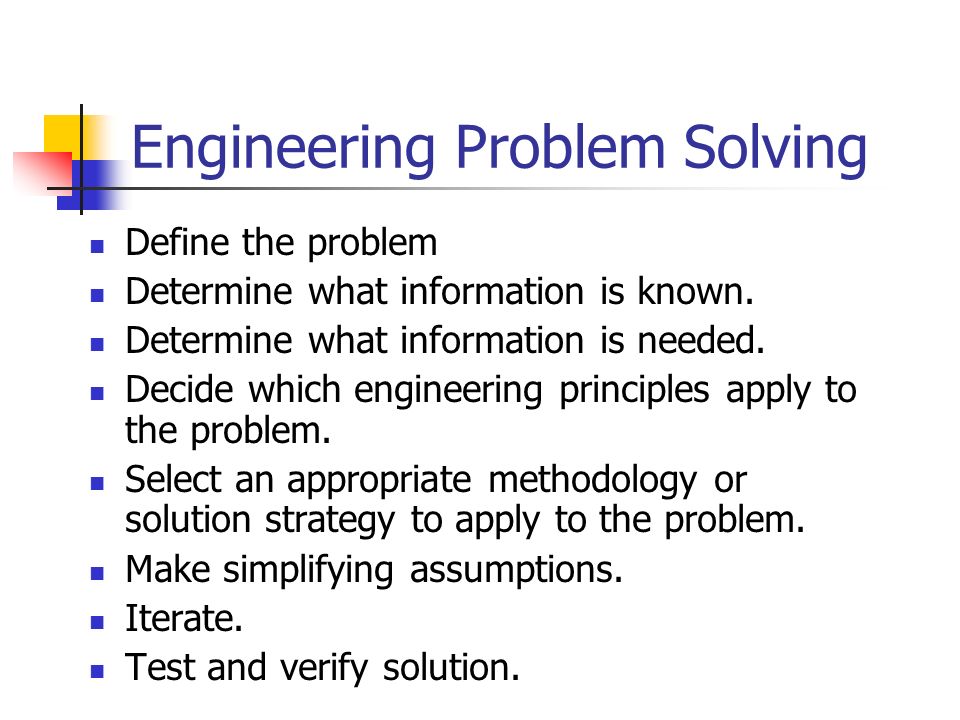 Engineering Problem Solving

- Define the problem
- Determine what information is known.
- Determine what information is needed.
- Decide which engineering principles apply to the problem.
- Select an appropriate methodology or solution strategy to apply to the problem.
- Make simplifying assumptions.
- Iterate.
- Test and verify solution.